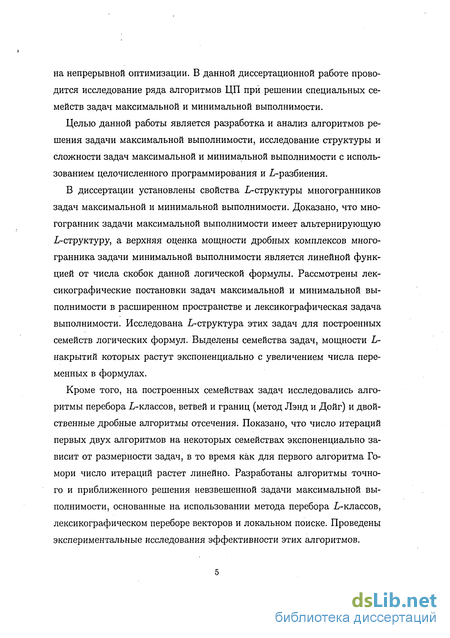 на непрерывной оптимизации. В данной диссертационной работе проводится исследование ряда алгоритмов ЦП при решении специальных семейств задач максимальной и минимальной выполнимости.

Целью данной работы является разработка и анализ алгоритмов решения задачи максимальной выполнимости, исследование структуры и сложности задач максимальной и минимальной выполнимости с использованием целочисленного программирования и $L$-разбиения.

В диссертации установлены свойства $L$-структуры многогранников задач максимальной и минимальной выполнимости. Доказано, что многогранник задачи максимальной выполнимости имеет альтернирующую $L$-структуру, а верхняя оценка мощности дробных комплексов многогранника задачи минимальной выполнимости является линейной функцией от числа скобок данной логической формулы. Рассмотрены лексикографические постановки задач максимальной и минимальной выполнимости в расширенном пространстве и лексикографическая задача выполнимости. Исследована $L$-структура этих задач для построенных семейств логических формул. Выделены семейства задач, мощности $L$-накрытий которых растут экспоненциально с увеличением числа переменных в формулах.

Кроме того, на построенных семействах задач исследовались алгоритмы перебора $L$-классов, ветвей и границ (метод Лэнд и Дойг) и двойственные дробные алгоритмы отсечения. Показано, что число итераций первых двух алгоритмов на некоторых семействах экспоненциально зависит от размерности задач, в то время как для первого алгоритма Гомори число итераций растет линейно. Разработаны алгоритмы точного и приближенного решения невзвешенной задачи максимальной выполнимости, основанные на использовании метода перебора $L$-классов, лексикографическом переборе векторов и локальном поиске. Проведены экспериментальные исследования эффективности этих алгоритмов.

5

dsLib.net
библиотека диссертаций